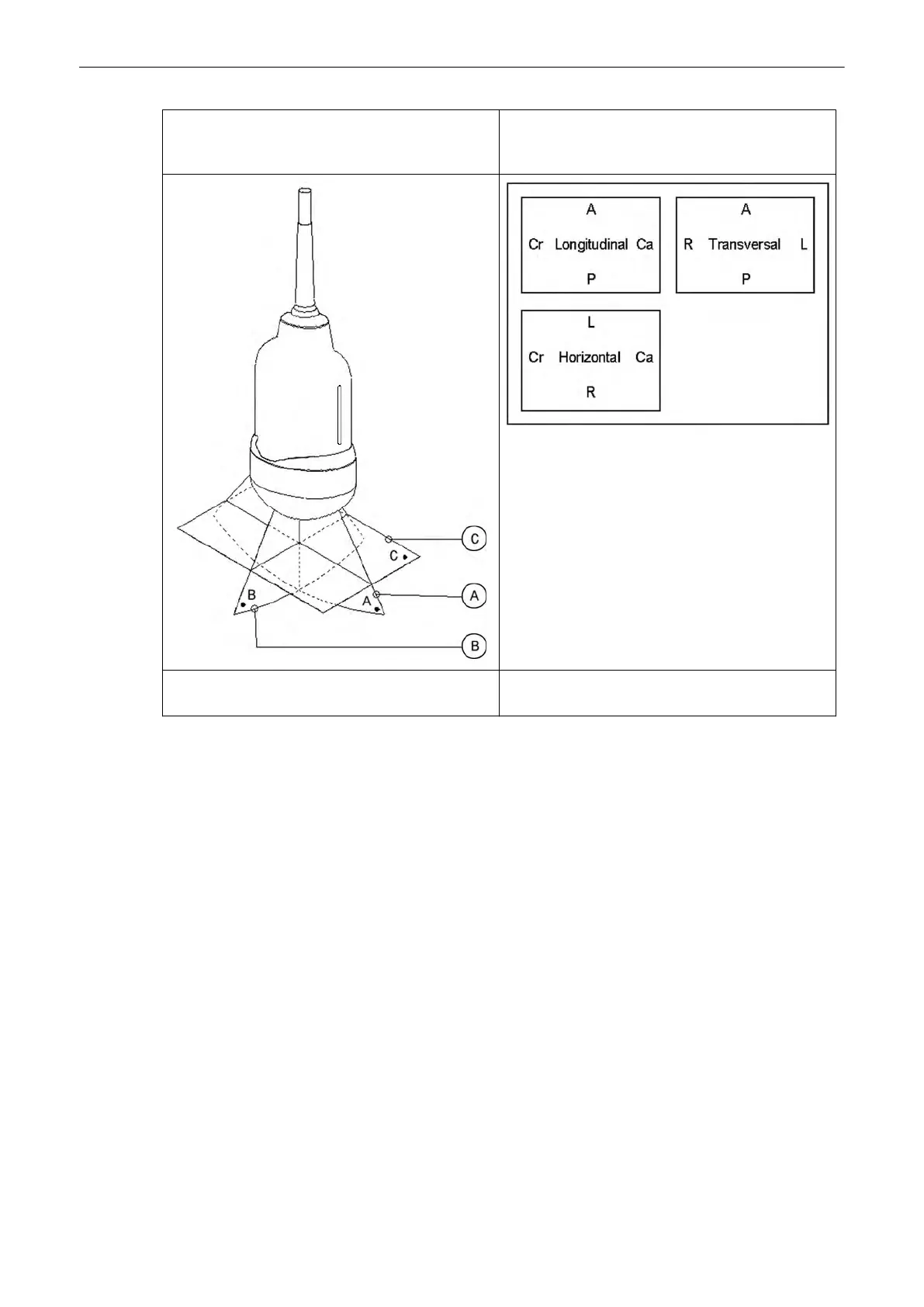 C

C

A

A

B

B

A

Cr Longitudinal Ca

P

A

R Transversal L

P

L

Cr Horizontal Ca

R